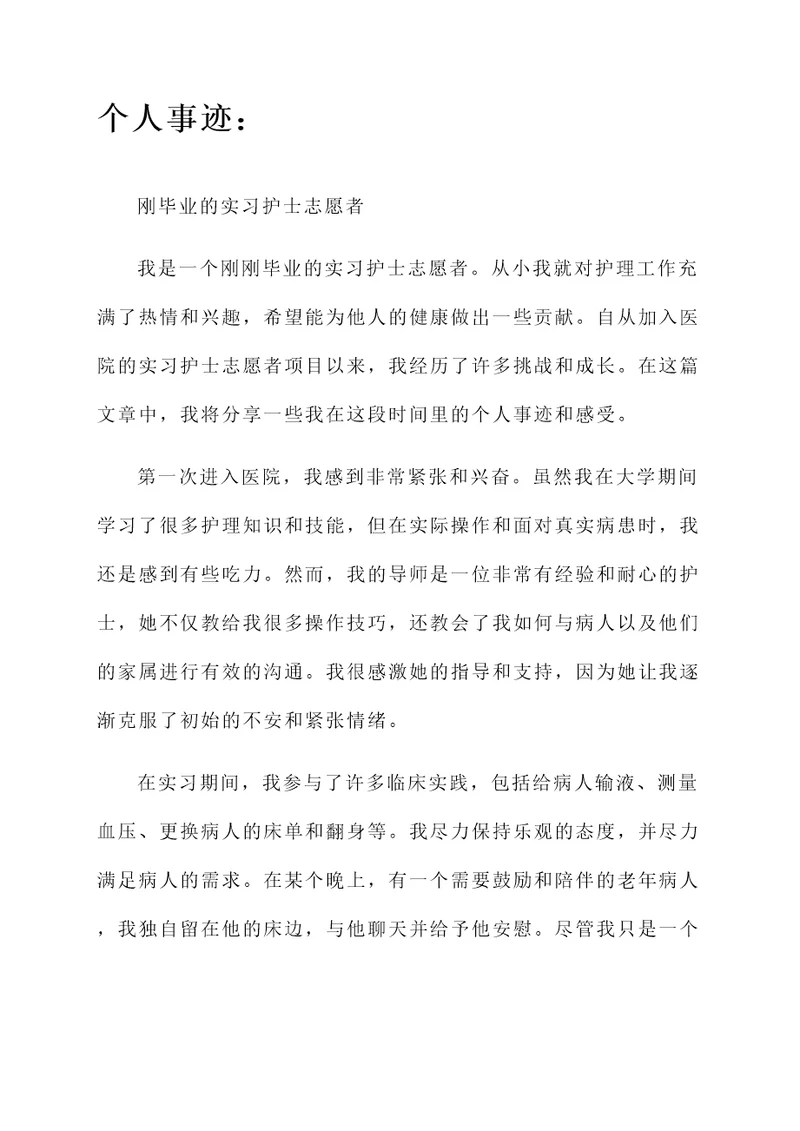 个人事迹：

刚毕业的实习护士志愿者

我是一个刚刚毕业的实习护士志愿者。从小我就对护理工作充满了热情和兴趣，希望能为他人的健康做出一些贡献。自从加入医院的实习护士志愿者项目以来，我经历了许多挑战和成长。在这篇文章中，我将分享一些我在这段时间里的个人事迹和感受。

第一次进入医院，我感到非常紧张和兴奋。虽然我在大学期间学习了很多护理知识和技能，但在实际操作和面对真实病患时，我还是感到有些吃力。然而，我的导师是一位非常有经验和耐心的护士，她不仅教给我很多操作技巧，还教会了我如何与病人以及他们的家属进行有效的沟通。我很感激她的指导和支持，因为她让我逐渐克服了初始的不安和紧张情绪。

在实习期间，我参与了许多临床实践，包括给病人输液、测量血压、更换病人的床单和翻身等。我尽力保持乐观的态度，并尽力满足病人的需求。在某个晚上，有一个需要鼓励和陪伴的老年病人，我独自留在他的床边，与他聊天并给予他安慰。尽管我只是一个